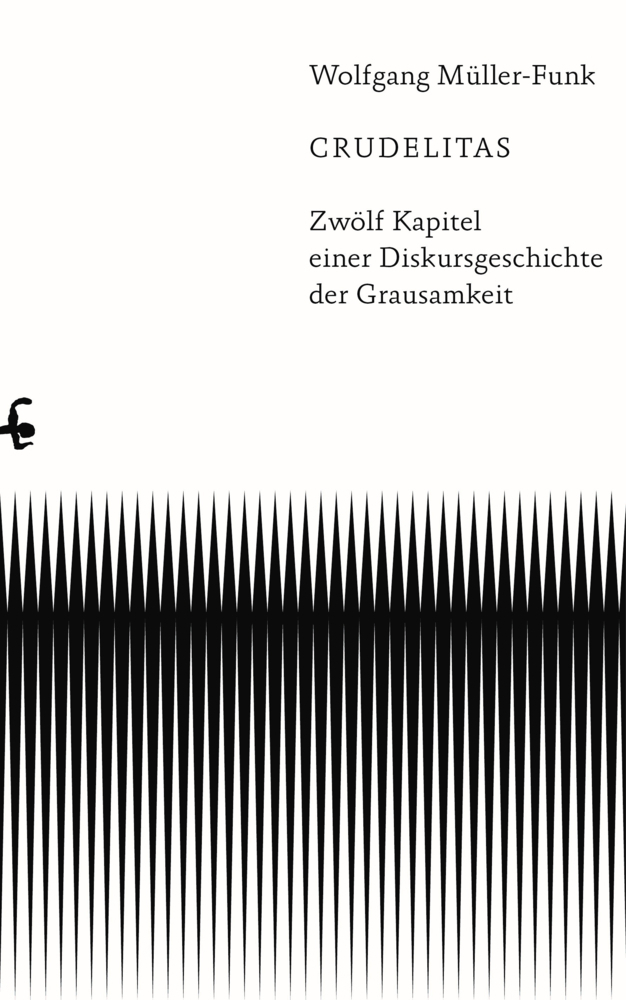 Wolfgang Müller-Funk

CRUDELITAS

Zwölf Kapitel einer Diskursgeschichte der Grausamkeit